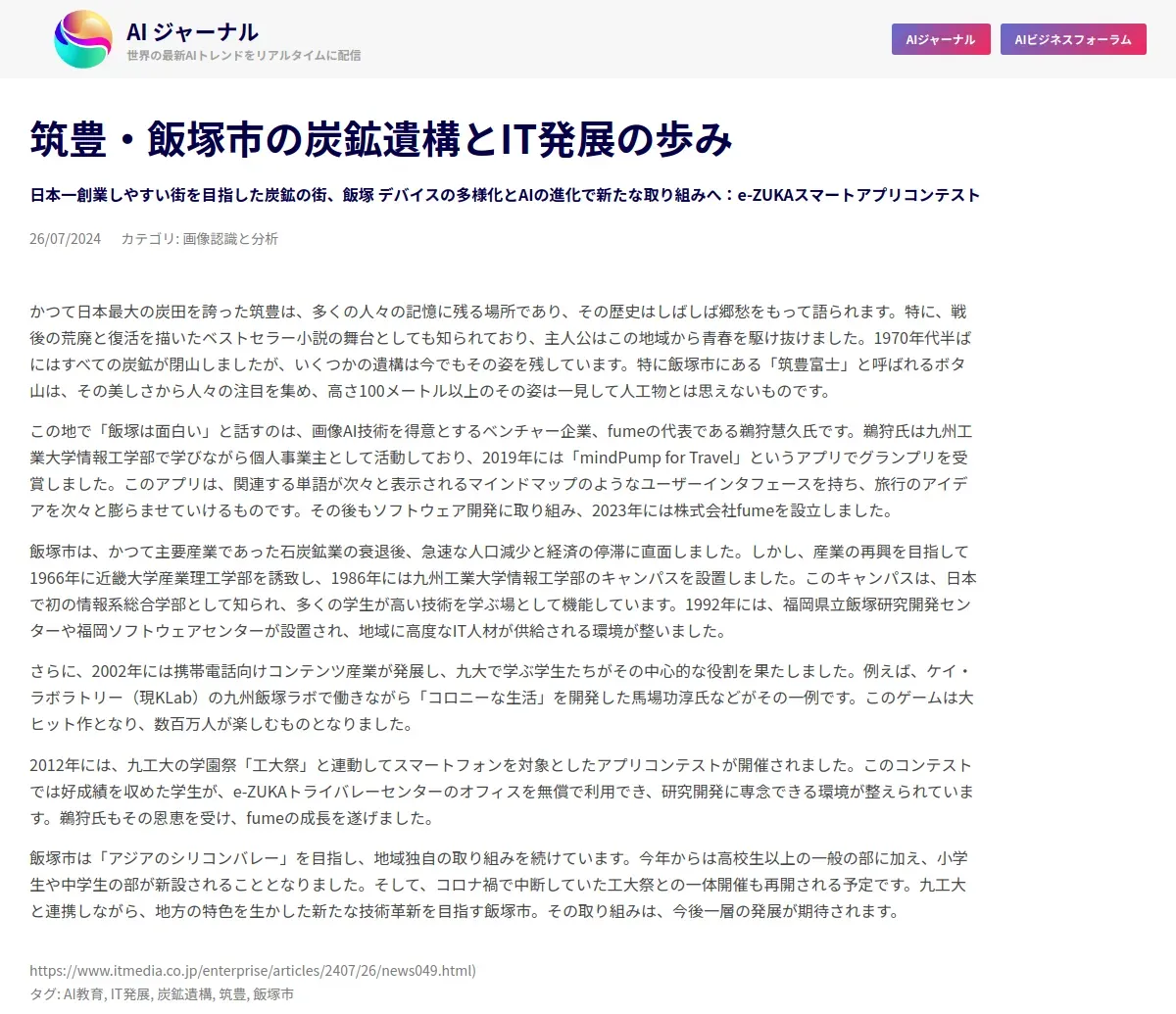 AI ジャーナル
世界の最新AIトレンドをリアルタイムに配信

AIジャーナル
AIビジネスフォーラム

筑豊・飯塚市の炭鉱遺構とIT発展の歩み

日本一創業しやすい街を目指した炭鉱の街、飯塚 デバイスの多様化とAIの進化で新たな取り組みへ：e-ZUKAスマートアプリコンテスト

26/07/2024　カテゴリ: 画像認識と分析

かつて日本最大の炭田を誇った筑豊は、多くの人々の記憶に残る場所であり、その歴史はしばしば郷愁をもって語られます。特に、戦後の荒廃と復活を描いたベストセラー小説の舞台としても知られており、主人公はこの地域から青春を駆け抜けました。1970年代半ばにはすべての炭鉱が閉山しましたが、いくつかの遺構は今でもその姿を残しています。特に飯塚市にある「筑豊富士」と呼ばれるボタ山は、その美しさから人々の注目を集め、高さ100メートル以上のその姿は一見して人工物とは思えないものです。

この地で「飯塚は面白い」と話すのは、画像AI技術を得意とするベンチャー企業、fumeの代表である鵜狩慧久氏です。鵜狩氏は九州工業大学情報工学部で学びながら個人事業主として活動しており、2019年には「mindPump for Travel」というアプリでグランプリを受賞しました。このアプリは、関連する単語が次々と表示されるマインドマップのようなユーザーインタフェースを持ち、旅行のアイデアを次々と膨らませていけるものです。その後もソフトウェア開発に取り組み、2023年には株式会社fumeを設立しました。

飯塚市は、かつて主要産業であった石炭鉱業の衰退後、急速な人口減少と経済の停滞に直面しました。しかし、産業の再興を目指して1966年に近畿大学産業理工学部を誘致し、1986年には九州工業大学情報工学部のキャンパスを設置しました。このキャンパスは、日本で初の情報系総合学部として知られ、多くの学生が高い技術を学ぶ場として機能しています。1992年には、福岡県立飯塚研究開発センターや福岡ソフトウェアセンターが設置され、地域に高度なIT人材が供給される環境が整いました。

さらに、2002年には携帯電話向けコンテンツ産業が発展し、九大で学ぶ学生たちがその中心的な役割を果たしました。例えば、ケイ・ラボラトリー（現KLab）の九州飯塚ラボで働きながら「コロニーな生活」を開発した馬場功淳氏などがその一例です。このゲームは大ヒット作となり、数百万人が楽しむものとなりました。

2012年には、九工大の学園祭「工大祭」と連動してスマートフォンを対象としたアプリコンテストが開催されました。このコンテストでは好成績を収めた学生が、e-ZUKAトライバレーセンターのオフィスを無償で利用でき、研究開発に専念できる環境が整えられています。鵜狩氏もその恩恵を受け、fumeの成長を遂げました。

飯塚市は「アジアのシリコンバレー」を目指し、地域独自の取り組みを続けています。今年からは高校生以上の一般の部に加え、小学生や中学生の部が新設されることとなりました。そして、コロナ禍で中断していた工大祭との一体開催も再開される予定です。九工大と連携しながら、地方の特色を生かした新たな技術革新を目指す飯塚市。その取り組みは、今後一層の発展が期待されます。

https://www.itmedia.co.jp/enterprise/articles/2407/26/news049.html)
タグ: AI教育, IT発展, 炭鉱遺構, 筑豊, 飯塚市